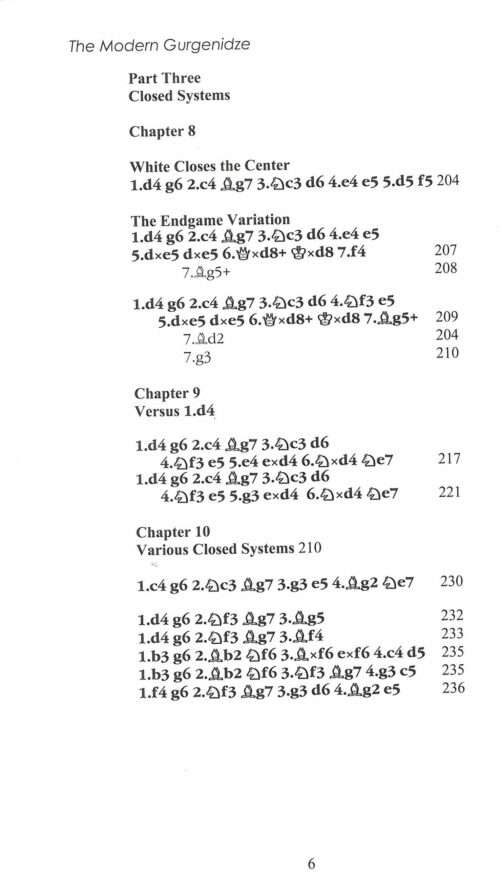 The Modern Gurgenidze

Part Three
Closed Systems

Chapter 8

White Closes the Center
1.d4 g6 2.c4 ♗g7 3.♘c3 d6 4.e4 e5 5.d5 f5 204

The Endgame Variation
1.d4 g6 2.c4 ♗g7 3.♘c3 d6 4.e4 e5
5.d×e5 d×e5 6.♕×d8+ ♔×d8 7.f4 207
7.♗g5+ 208

1.d4 g6 2.c4 ♗g7 3.♘c3 d6 4.♘f3 e5
5.d×e5 d×e5 6.♕×d8+ ♔×d8 7.♗g5+ 209
7.♗d2 204
7.g3 210

Chapter 9
Versus 1.d4

1.d4 g6 2.c4 ♗g7 3.♘c3 d6
4.♘f3 e5 5.e4 e×d4 6.♘×d4 ♘e7 217
1.d4 g6 2.c4 ♗g7 3.♘c3 d6
4.♘f3 e5 5.g3 e×d4 6.♘×d4 ♘e7 221

Chapter 10
Various Closed Systems 210

1.c4 g6 2.♘c3 ♗g7 3.g3 e5 4.♗g2 ♘e7 230

1.d4 g6 2.♘f3 ♗g7 3.♗g5 232
1.d4 g6 2.♘f3 ♗g7 3.♗f4 233
1.b3 g6 2.♗b2 ♘f6 3.♗×f6 e×f6 4.c4 d5 235
1.b3 g6 2.♗b2 ♘f6 3.♘f3 ♗g7 4.g3 c5 235
1.f4 g6 2.♘f3 ♗g7 3.g3 d6 4.♗g2 e5 236

6